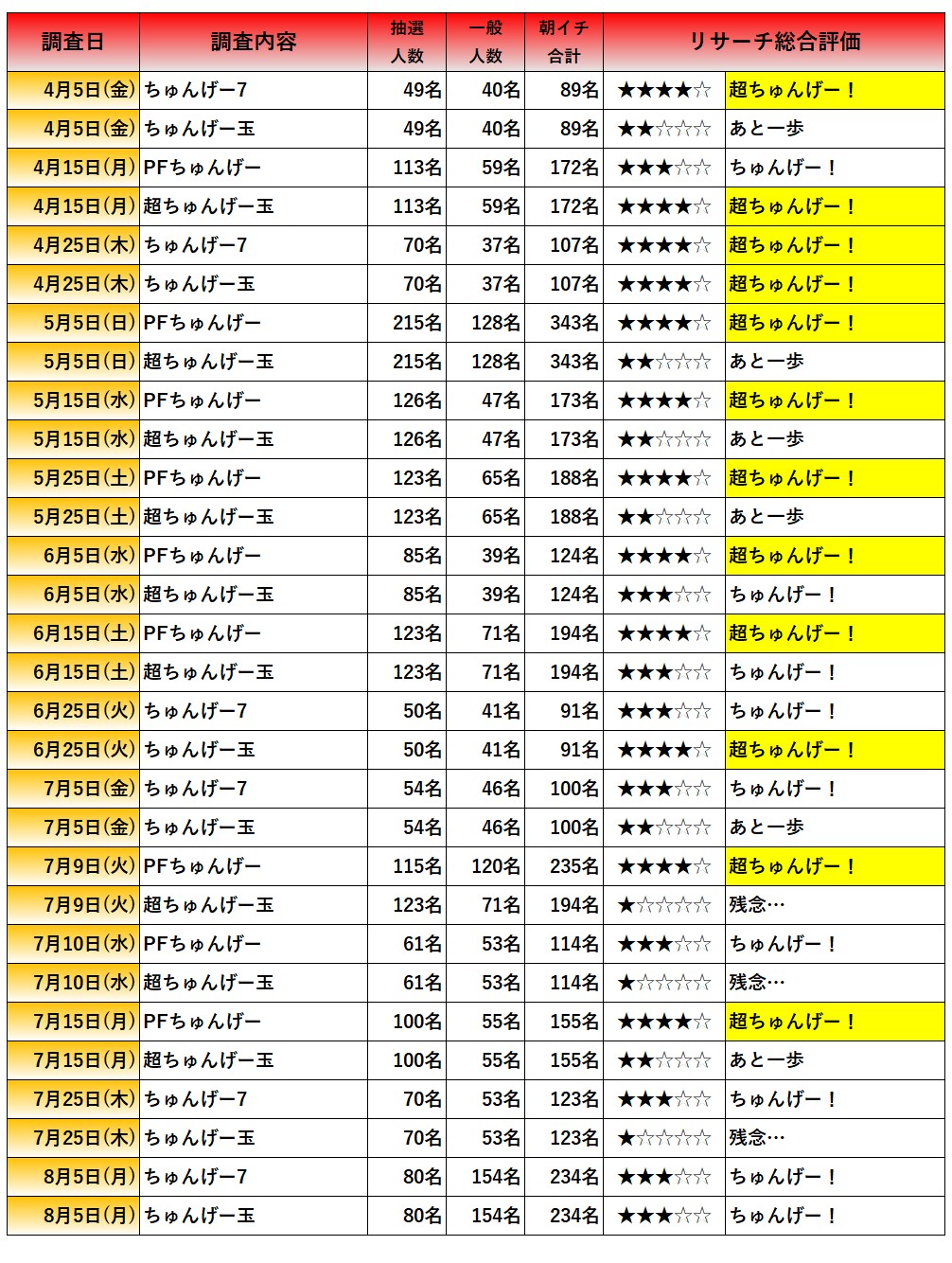 | 調査日 | 調査内容 | 抽選人数 | 一般人数 | 朝イチ合計 | リサーチ総合評価 | |
|---|---|---|---|---|---|---|
| 4月5日(金) | ちゅんげー7 | 49名 | 40名 | 89名 | ★★★★☆ | 超ちゅんげー！ |
| 4月5日(金) | ちゅんげー玉 | 49名 | 40名 | 89名 | ★★☆☆☆ | あと一歩 |
| 4月15日(月) | PFちゅんげー | 113名 | 59名 | 172名 | ★★★☆☆ | ちゅんげー！ |
| 4月15日(月) | 超ちゅんげー玉 | 113名 | 59名 | 172名 | ★★★★☆ | 超ちゅんげー！ |
| 4月25日(木) | ちゅんげー7 | 70名 | 37名 | 107名 | ★★★★☆ | 超ちゅんげー！ |
| 4月25日(木) | ちゅんげー玉 | 70名 | 37名 | 107名 | ★★★★☆ | 超ちゅんげー！ |
| 5月5日(日) | PFちゅんげー | 215名 | 128名 | 343名 | ★★★★☆ | 超ちゅんげー！ |
| 5月5日(日) | 超ちゅんげー玉 | 215名 | 128名 | 343名 | ★★☆☆☆ | あと一歩 |
| 5月15日(水) | PFちゅんげー | 126名 | 47名 | 173名 | ★★★★☆ | 超ちゅんげー！ |
| 5月15日(水) | 超ちゅんげー玉 | 126名 | 47名 | 173名 | ★★☆☆☆ | あと一歩 |
| 5月25日(土) | PFちゅんげー | 123名 | 65名 | 188名 | ★★★★☆ | 超ちゅんげー！ |
| 5月25日(土) | 超ちゅんげー玉 | 123名 | 65名 | 188名 | ★★☆☆☆ | あと一歩 |
| 6月5日(水) | PFちゅんげー | 85名 | 39名 | 124名 | ★★★★☆ | 超ちゅんげー！ |
| 6月5日(水) | 超ちゅんげー玉 | 85名 | 39名 | 124名 | ★★★☆☆ | ちゅんげー！ |
| 6月15日(土) | PFちゅんげー | 123名 | 71名 | 194名 | ★★★★☆ | 超ちゅんげー！ |
| 6月15日(土) | 超ちゅんげー玉 | 123名 | 71名 | 194名 | ★★★☆☆ | ちゅんげー！ |
| 6月25日(火) | ちゅんげー7 | 50名 | 41名 | 91名 | ★★★☆☆ | ちゅんげー！ |
| 6月25日(火) | ちゅんげー玉 | 50名 | 41名 | 91名 | ★★★★☆ | 超ちゅんげー！ |
| 7月5日(金) | ちゅんげー7 | 54名 | 46名 | 100名 | ★★★☆☆ | ちゅんげー！ |
| 7月5日(金) | ちゅんげー玉 | 54名 | 46名 | 100名 | ★★☆☆☆ | あと一歩 |
| 7月9日(火) | PFちゅんげー | 115名 | 120名 | 235名 | ★★★★☆ | 超ちゅんげー！ |
| 7月9日(火) | 超ちゅんげー玉 | 123名 | 71名 | 194名 | ★☆☆☆☆ | 残念… |
| 7月10日(水) | PFちゅんげー | 61名 | 53名 | 114名 | ★★★☆☆ | ちゅんげー！ |
| 7月10日(水) | 超ちゅんげー玉 | 61名 | 53名 | 114名 | ★☆☆☆☆ | 残念… |
| 7月15日(月) | PFちゅんげー | 100名 | 55名 | 155名 | ★★★★☆ | 超ちゅんげー！ |
| 7月15日(月) | 超ちゅんげー玉 | 100名 | 55名 | 155名 | ★★☆☆☆ | あと一歩 |
| 7月25日(木) | ちゅんげー7 | 70名 | 53名 | 123名 | ★★★☆☆ | ちゅんげー！ |
| 7月25日(木) | ちゅんげー玉 | 70名 | 53名 | 123名 | ★☆☆☆☆ | 残念… |
| 8月5日(月) | ちゅんげー7 | 80名 | 154名 | 234名 | ★★★☆☆ | ちゅんげー！ |
| 8月5日(月) | ちゅんげー玉 | 80名 | 154名 | 234名 | ★★★☆☆ | ちゅんげー！ |